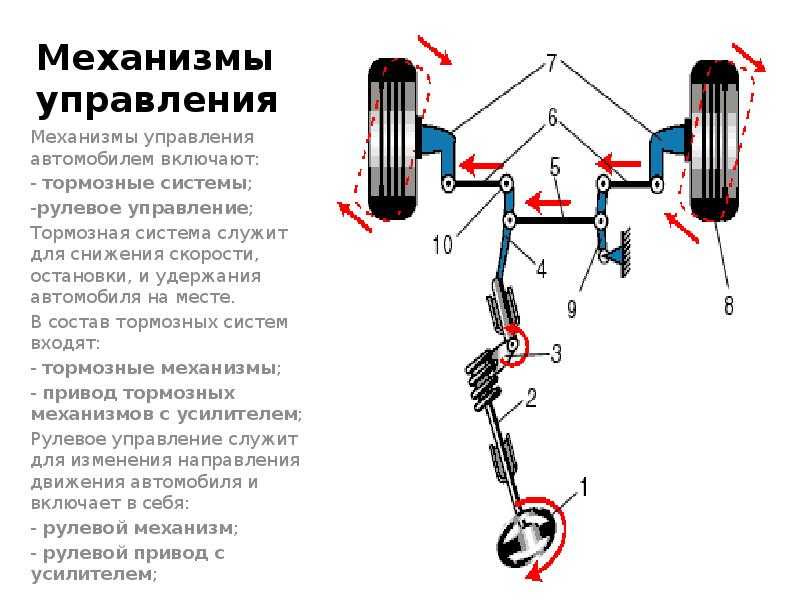 Механизмы управления

Механизмы управления автомобилем включают:
- тормозные системы;
-рулевое управление;
Тормозная система служит для снижения скорости, остановки, и удержания автомобиля на месте.
В состав тормозных систем входят:
- тормозные механизмы;
- привод тормозных механизмов с усилителем;
Рулевое управление служит для изменения направления движения автомобиля и включает в себя:
- рулевой механизм;
- рулевой привод с усилителем;

7
6
5
10
4
9
8
3
2
1